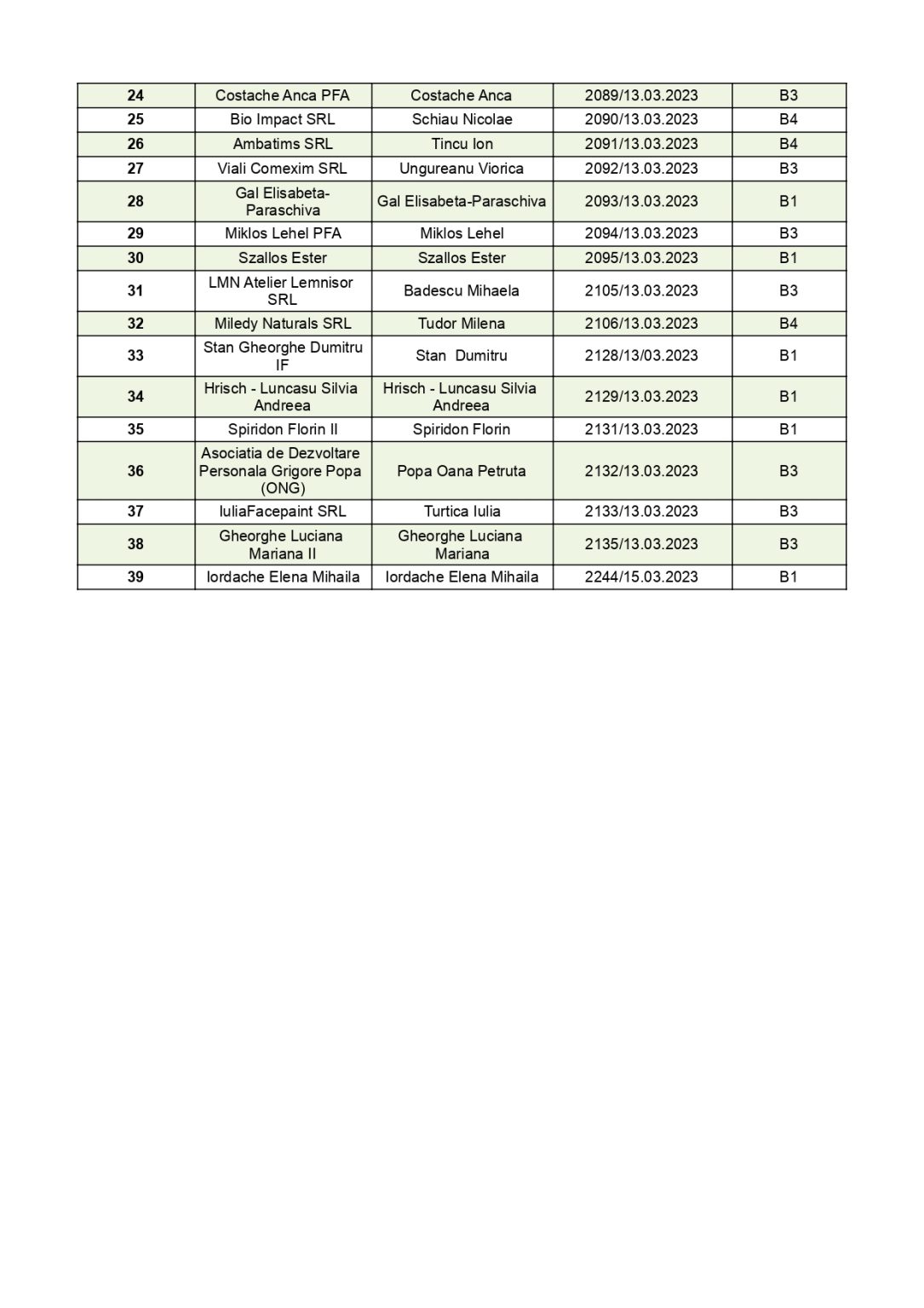 | 24 | Costache Anca PFA | Costache Anca | 2089/13.03.2023 | B3 |
|---|---|---|---|---|
| 25 | Bio Impact SRL | Schiau Nicolae | 2090/13.03.2023 | B4 |
| 26 | Ambatims SRL | Tincu Ion | 2091/13.03.2023 | B4 |
| 27 | Viali Comexim SRL | Ungureanu Viorica | 2092/13.03.2023 | B3 |
| 28 | Gal Elisabeta-Paraschiva | Gal Elisabeta-Paraschiva | 2093/13.03.2023 | B1 |
| 29 | Miklos Lehel PFA | Miklos Lehel | 2094/13.03.2023 | B3 |
| 30 | Szallos Ester | Szallos Ester | 2095/13.03.2023 | B1 |
| 31 | LMN Atelier Lemnisor SRL | Badescu Mihaela | 2105/13.03.2023 | B3 |
| 32 | Miledy Naturals SRL | Tudor Milena | 2106/13.03.2023 | B4 |
| 33 | Stan Gheorghe Dumitru IF | Stan Dumitru | 2128/13/03.2023 | B1 |
| 34 | Hrisch - Luncasu Silvia Andreea | Hrisch - Luncasu Silvia Andreea | 2129/13.03.2023 | B1 |
| 35 | Spiridon Florin II | Spiridon Florin | 2131/13.03.2023 | B1 |
| 36 | Asociatia de Dezvoltare Personala Grigore Popa (ONG) | Popa Oana Petruta | 2132/13.03.2023 | B3 |
| 37 | IuliaFacepaint SRL | Turtica Iulia | 2133/13.03.2023 | B3 |
| 38 | Gheorghe Luciana Mariana II | Gheorghe Luciana Mariana | 2135/13.03.2023 | B3 |
| 39 | Iordache Elena Mihaila | Iordache Elena Mihaila | 2244/15.03.2023 | B1 |